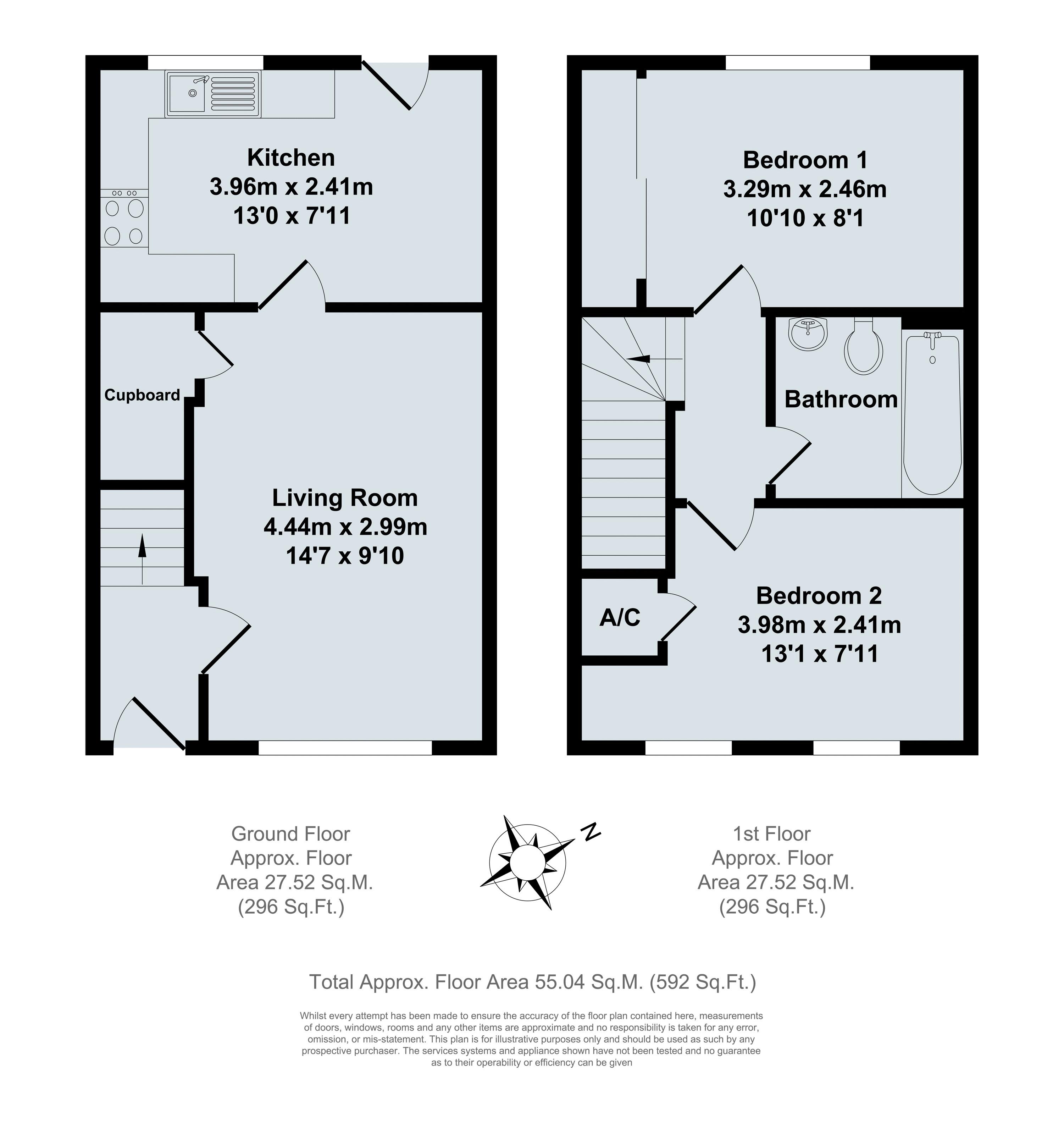 Kitchen
3.96m x 2.41m
13'0 x 7'11

Cupboard

Living Room
4.44m x 2.99m
14'7 x 9'10

Bedroom 1
3.29m x 2.46m
10'10 x 8'1

Bathroom

A/C

Bedroom 2
3.98m x 2.41m
13'1 x 7'11

Ground Floor
Approx. Floor
Area 27.52 Sq.M.
(296 Sq.Ft.)

N

1st Floor
Approx. Floor
Area 27.52 Sq.M.
(296 Sq.Ft.)

Total Approx. Floor Area 55.04 Sq.M. (592 Sq.Ft.)

Whilst every attempt has been made to ensure the accuracy of the floor plan contained here, measurements of doors, windows, rooms and any other items are approximate and no responsibility is taken for any error, omission, or mis-statement. This plan is for illustrative purposes only and should be used as such by any prospective purchaser. The services systems and appliance shown have not been tested and no guarantee as to their operability or efficiency can be given